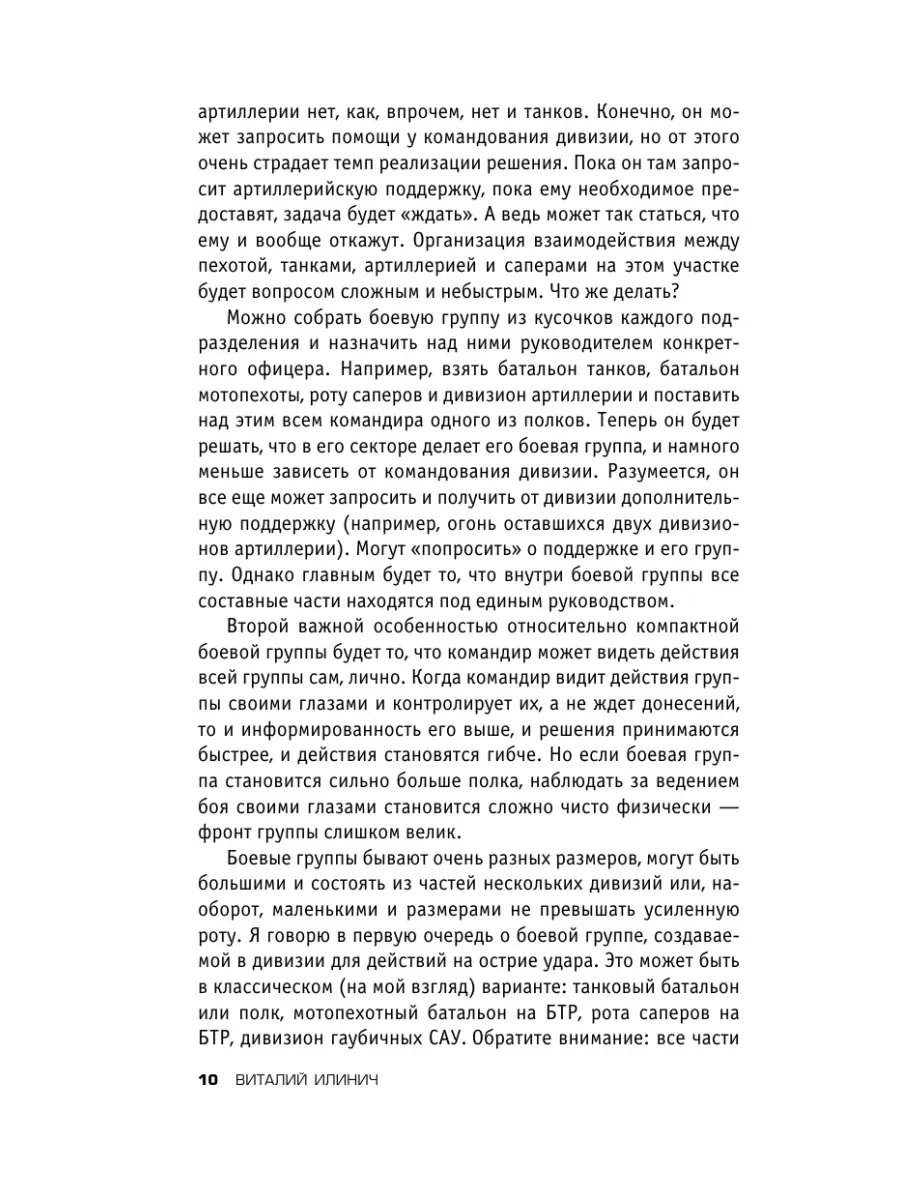 артиллерии нет, как, впрочем, нет и танков. Конечно, он может запросить помощи у командования дивизии, но от этого очень страдает темп реализации решения. Пока он там запросит артиллерийскую поддержку, пока ему необходимое предоставят, задача будет «ждать». А ведь может так статься, что ему и вообще откажут. Организация взаимодействия между пехотой, танками, артиллерией и саперами на этом участке будет вопросом сложным и небыстрым. Что же делать?

Можно собрать боевую группу из кусочков каждого подразделения и назначить над ними руководителем конкретного офицера. Например, взять батальон танков, батальон мотопехоты, роту саперов и дивизион артиллерии и поставить над этим всем командира одного из полков. Теперь он будет решать, что в его секторе делает его боевая группа, и намного меньше зависеть от командования дивизии. Разумеется, он все еще может запросить и получить от дивизии дополнительную поддержку (например, огонь оставшихся двух дивизионов артиллерии). Могут «попросить» о поддержке и его группу. Однако главным будет то, что внутри боевой группы все составные части находятся под единым руководством.

Второй важной особенностью относительно компактной боевой группы будет то, что командир может видеть действия всей группы сам, лично. Когда командир видит действия группы своими глазами и контролирует их, а не ждет донесений, то и информированность его выше, и решения принимаются быстрее, и действия становятся гибче. Но если боевая группа становится сильно больше полка, наблюдать за ведением боя своими глазами становится сложно чисто физически — фронт группы слишком велик.

Боевые группы бывают очень разных размеров, могут быть большими и состоять из частей нескольких дивизий или, наоборот, маленькими и размерами не превышать усиленную роту. Я говорю в первую очередь о боевой группе, создаваемой в дивизии для действий на острие удара. Это может быть в классическом (на мой взгляд) варианте: танковый батальон или полк, мотопехотный батальон на БТР, рота саперов на БТР, дивизион гаубичных САУ. Обратите внимание: все части

10 ВИТАЛИЙ ИЛИНИЧ